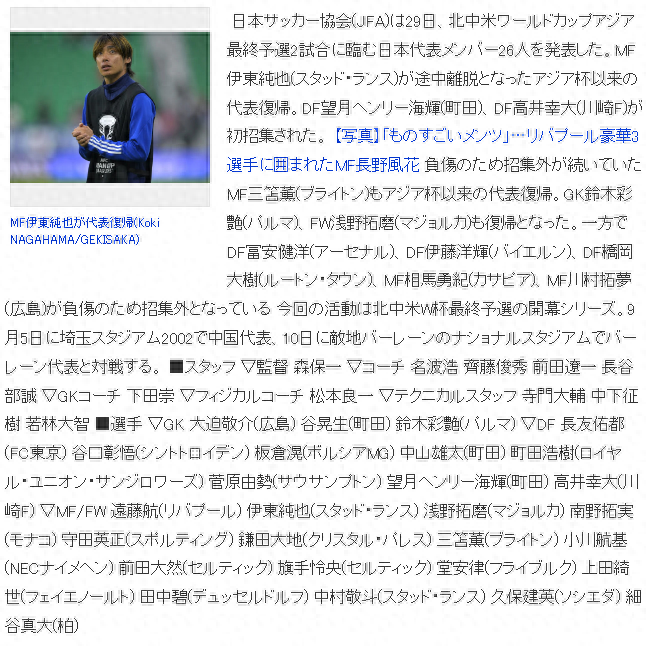 MF伊東純也が代表復帰(Koki NAGAHAMA/GEKISAKA)

日本サッカー協会(JFA)は29日、北中米ワールドカップアジア最終予選2試合に臨む日本代表メンバー26人を発表した。MF伊東純也(スタッド・ランス)が途中離脱となったアジア杯以来の代表復帰。DF望月ヘンリー海輝(町田)、DF高井幸大(川崎F)が初招集された。【写真】「ものすごいメンツ」…リバプール豪華3選手に囲まれたMF長野風花 負傷のため招集外が続いていたMF三笘薫(ブライトン)もアジア杯以来の代表復帰。GK鈴木彩艶(パルマ)、FW浅野拓磨(マジョルカ)も復帰となった。一方でDF冨安健洋(アーセナル)、DF伊藤洋輝(バイエルン)、DF橋岡大樹(ルートン・タウン)、MF相馬勇紀(カサピア)、MF川村拓夢(広島)が負傷のため招集外となっている 今回の活動は北中米W杯最終予選の開幕シリーズ。9月5日に埼玉スタジアム2002で中国代表、10日に敵地バーレーンのナショナルスタジアムでバーレーン代表と対戦する。■スタッフ ▽監督 森保一 ▽コーチ 名波浩 齊藤俊秀 前田遼一 長谷部誠 ▽GKコーチ 下田崇 ▽フィジカルコーチ 松本良一 ▽テクニカルスタッフ 寺門大輔 中下征樹 若林大智 ■選手 ▽GK 大迫敬介(広島) 谷晃生(町田) 鈴木彩艶(パルマ) ▽DF 長友佑都(FC東京) 谷口彰悟(シントトロイデン) 板倉滉(ボルシアMG) 中山雄太(町田) 町田浩樹(ロイヤル・ユニオン・サンジロワーズ) 菅原由勢(サウサンプトン) 望月ヘンリー海輝(町田) 高井幸大(川崎F) ▽MF/FW 遠藤航(リバプール) 伊東純也(スタッド・ランス) 浅野拓磨(マジョルカ) 南野拓実(モナコ) 守田英正(スポルティング) 鎌田大地(クリスタル・パレス) 三笘薫(ブライトン) 小川航基(NECナイメヘン) 前田大然(セルティック) 旗手怜央(セルティック) 堂安律(フライブルク) 上田綺世(フェイエノールト) 田中碧(デュッセルドルフ) 中村敬斗(スタッド・ランス) 久保建英(ソシエダ) 細谷真大(柏)